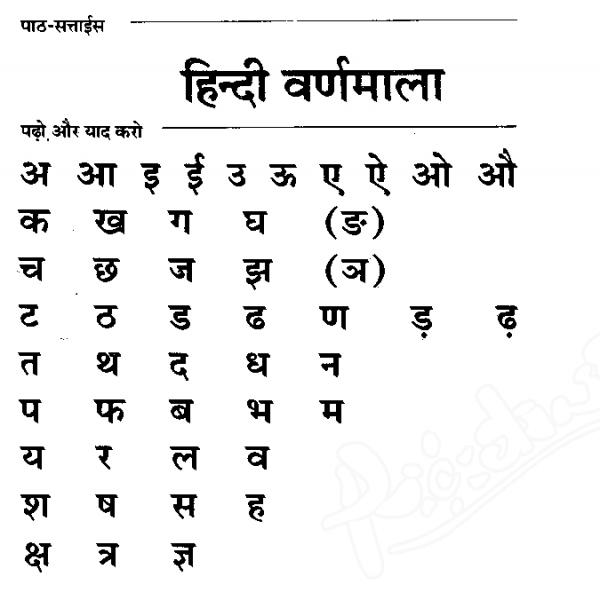 पाठ-सत्ताईस

हिन्दी वर्णमाला

पढ़ो और याद करो

अ आ इ ई उ ऊ ए ऐ ओ औ
क ख ग घ (ङ)
च छ ज झ (ञ)
ट ठ ड ढ ण ड़ ढ़
त थ द ध न
प फ ब भ म
य र ल व
श ष स ह
क्ष त्र ज्ञ